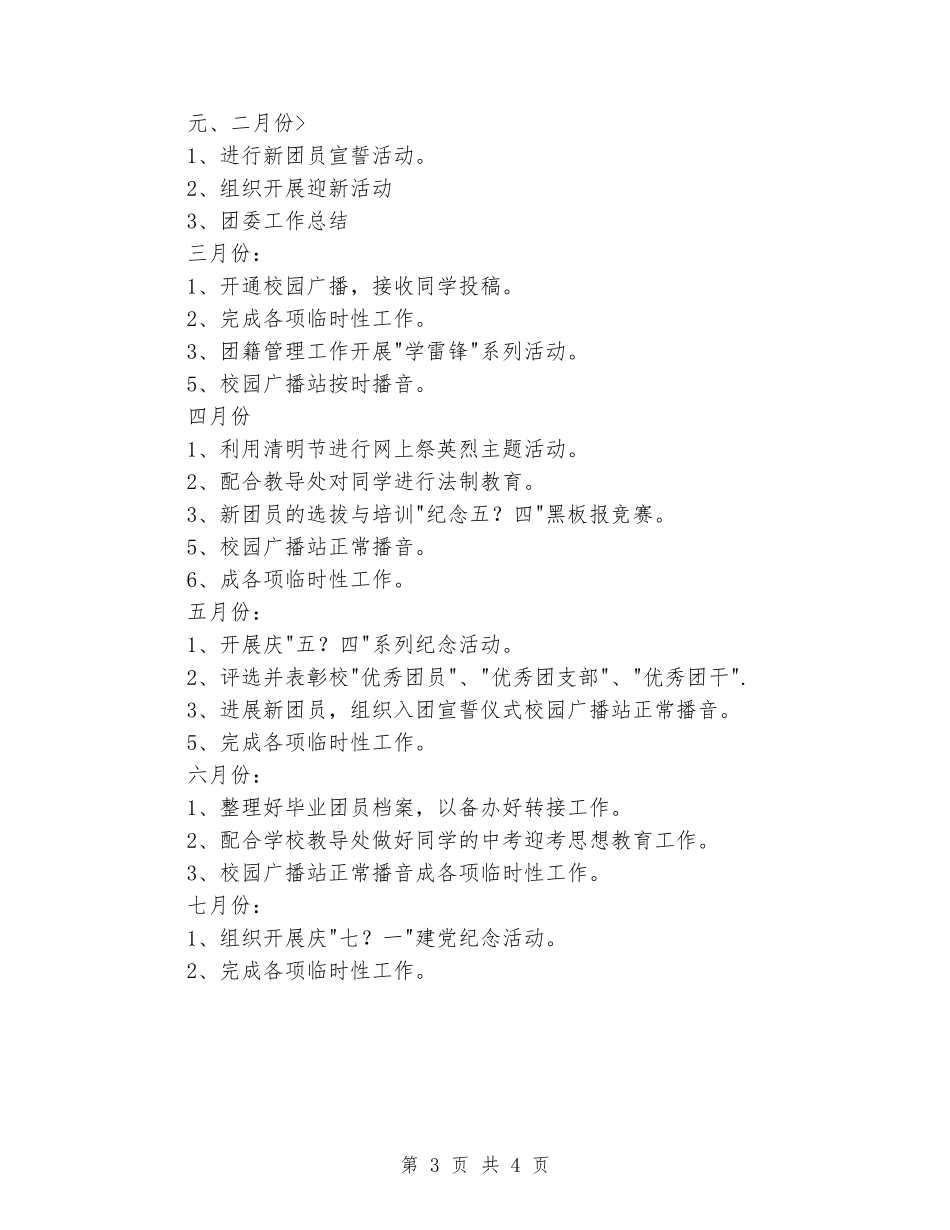 元、二月份>
1、进行新团员宣誓活动。
2、组织开展迎新活动
3、团委工作总结
三月份：
1、开通校园广播，接收同学投稿。
2、完成各项临时性工作。
3、团籍管理工作开展"学雷锋"系列活动。
5、校园广播站按时播音。
四月份
1、利用清明节进行网上祭英烈主题活动。
2、配合教导处对同学进行法制教育。
3、新团员的选拔与培训"纪念五？四"黑板报竞赛。
5、校园广播站正常播音。
6、成各项临时性工作。
五月份：
1、开展庆"五？四"系列纪念活动。
2、评选并表彰校"优秀团员"、"优秀团支部"、"优秀团干".
3、进展新团员，组织入团宣誓仪式校园广播站正常播音。
5、完成各项临时性工作。
六月份：
1、整理好毕业团员档案，以备办好转接工作。
2、配合学校教导处做好同学的中考迎考思想教育工作。
3、校园广播站正常播音成各项临时性工作。
七月份：
1、组织开展庆"七？一"建党纪念活动。
2、完成各项临时性工作。

第 3 页 共 4 页